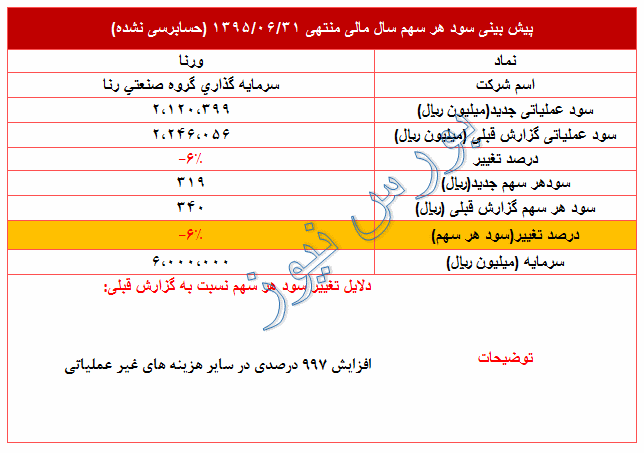 پیش بینی سود هر سهم سال مالی منتهی ۱۳۹۵/۰۶/۳۱ (حسابرسی نشده)

| نماد | ورنا |
|---|---|
| اسم شرکت | سرمايه گذاري گروه صنعتي رنا |
| سود عملیاتی جدید(میلیون ریال) | ۲،۱۲۰،۳۹۹ |
| سود عملیاتی گزارش قبلی (میلیون ریال) | ۲،۲۴۶،۰۵۶ |
| درصد تغییر | -۶٪ |
| سودهر سهم جدید(ریال) | ۳۱۹ |
| سود هر سهم گزارش قبلی (ریال) | ۳۴۰ |
| درصد تغییر(سود هر سهم) | -۶٪ |
| سرمایه (میلیون ریال) | ۶،۰۰۰،۰۰۰ |
| توضیحات | دلایل تغییر سود هر سهم نسبت به گزارش قبلی: افزایش ۹۹۷ درصدی در سایر هزینه های غیر عملیاتی |

بورس نیوز